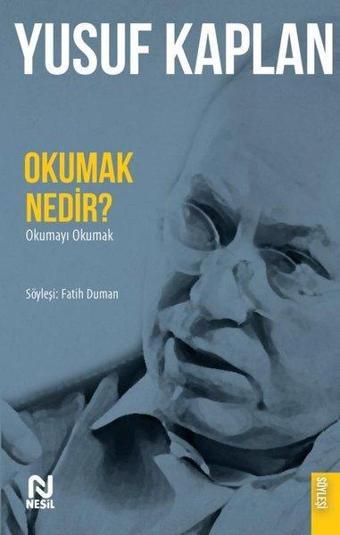 YUSUF KAPLAN

OKUMAK NEDİR?
Okumayı Okumak

Söyleşi: Fatih Duman

NESİL

SÖYLEŞİ